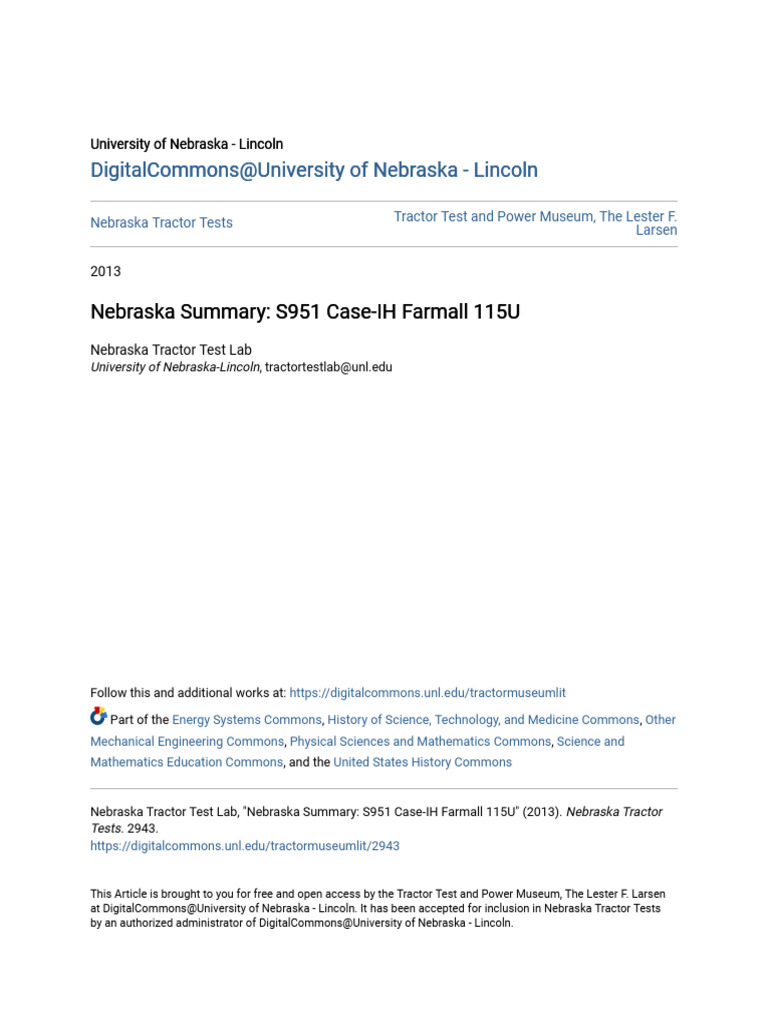 University of Nebraska - Lincoln
DigitalCommons@University of Nebraska - Lincoln

Nebraska Tractor Tests

Tractor Test and Power Museum, The Lester F. Larsen

2013

Nebraska Summary: S951 Case-IH Farmall 115U

Nebraska Tractor Test Lab
University of Nebraska-Lincoln, tractortestlab@unl.edu

Follow this and additional works at: https://digitalcommons.unl.edu/tractormuseumlit

Part of the Energy Systems Commons, History of Science, Technology, and Medicine Commons, Other Mechanical Engineering Commons, Physical Sciences and Mathematics Commons, Science and Mathematics Education Commons, and the United States History Commons

Nebraska Tractor Test Lab, "Nebraska Summary: S951 Case-IH Farmall 115U" (2013). Nebraska Tractor Tests. 2943.
https://digitalcommons.unl.edu/tractormuseumlit/2943

This Article is brought to you for free and open access by the Tractor Test and Power Museum, The Lester F. Larsen at DigitalCommons@University of Nebraska - Lincoln. It has been accepted for inclusion in Nebraska Tractor Tests by an authorized administrator of DigitalCommons@University of Nebraska - Lincoln.